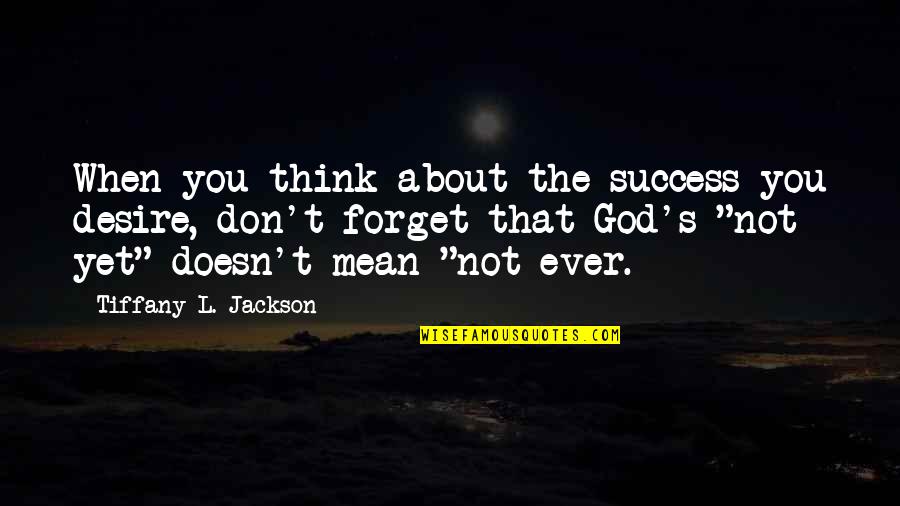 When you think about the success you desire, don't forget that God's "not yet" doesn't mean "not ever.

Tiffany L. Jackson

WISEFAMOUSQUOTES.COM